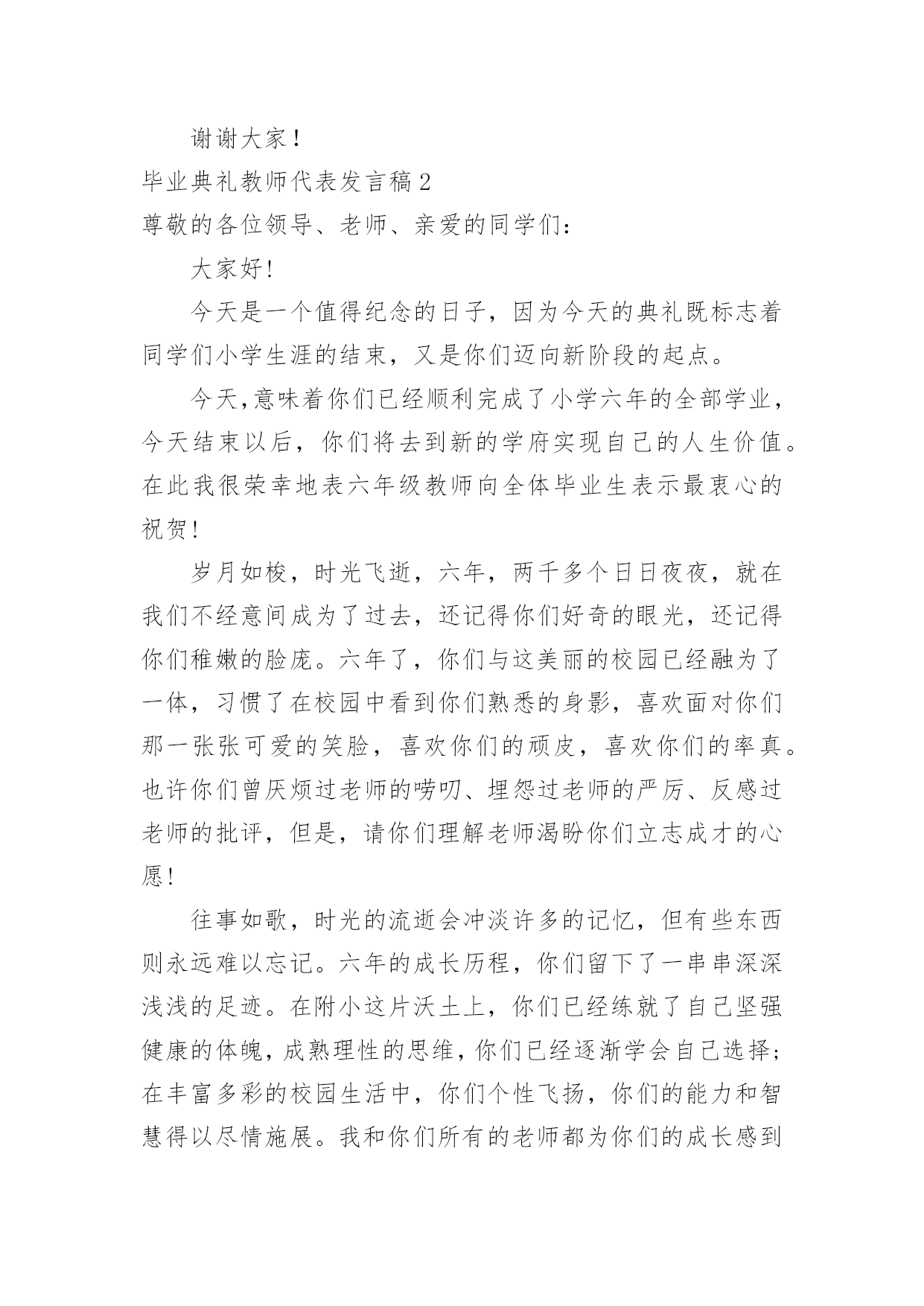 谢谢大家！

毕业典礼教师代表发言稿2

尊敬的各位领导、老师、亲爱的同学们：

大家好！

今天是一个值得纪念的日子，因为今天的典礼既标志着同学们小学生涯的结束，又是你们迈向新阶段的起点。

今天,意味着你们已经顺利完成了小学六年的全部学业，今天结束以后，你们将去到新的学府实现自己的人生价值。在此我很荣幸地表六年级教师向全体毕业生表示最衷心的祝贺！

岁月如梭，时光飞逝，六年，两千多个日日夜夜，就在我们不经意间成为了过去，还记得你们好奇的眼光，还记得你们稚嫩的脸庞。六年了，你们与这美丽的校园已经融为了一体，习惯了在校园中看到你们熟悉的身影，喜欢面对你们那一张张可爱的笑脸，喜欢你们的顽皮，喜欢你们的率真。也许你们曾厌烦过老师的唠叨、埋怨过老师的严厉、反感过老师的批评，但是，请你们理解老师渴盼你们立志成才的心愿！

往事如歌，时光的流逝会冲淡许多的记忆，但有些东西则永远难以忘记。六年的成长历程，你们留下了一串串深深浅浅的足迹。在附小这片沃土上，你们已经练就了自己坚强健康的体魄，成熟理性的思维，你们已经逐渐学会自己选择；在丰富多彩的校园生活中，你们个性飞扬，你们的能力和智慧得以尽情施展。我和你们所有的老师都为你们的成长感到